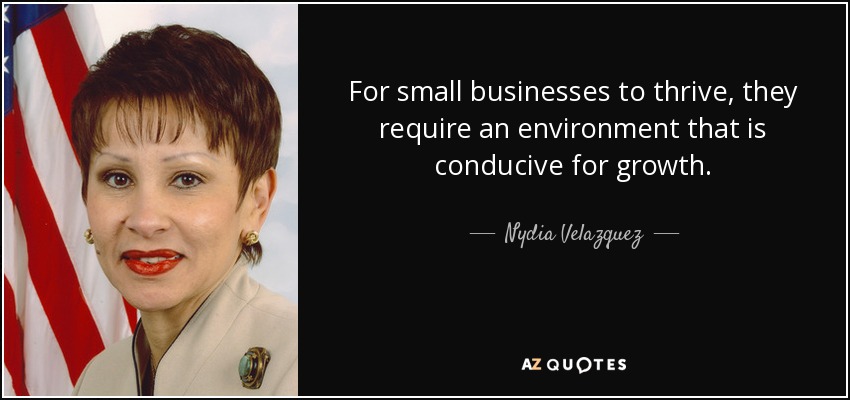 For small businesses to thrive, they require an environment that is conducive for growth.

— Nydia Velazquez —

AZ QUOTES